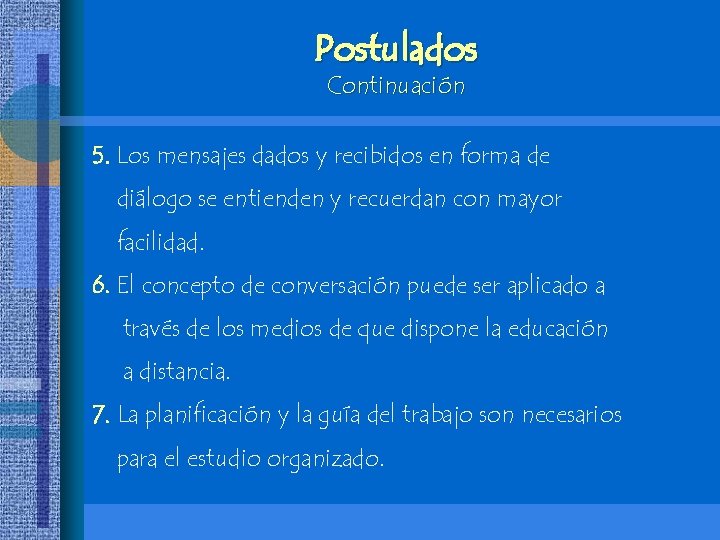 Postulados
Continuación

5. Los mensajes dados y recibidos en forma de diálogo se entienden y recuerdan con mayor facilidad.
6. El concepto de conversación puede ser aplicado a través de los medios de que dispone la educación a distancia.
7. La planificación y la guía del trabajo son necesarios para el estudio organizado.